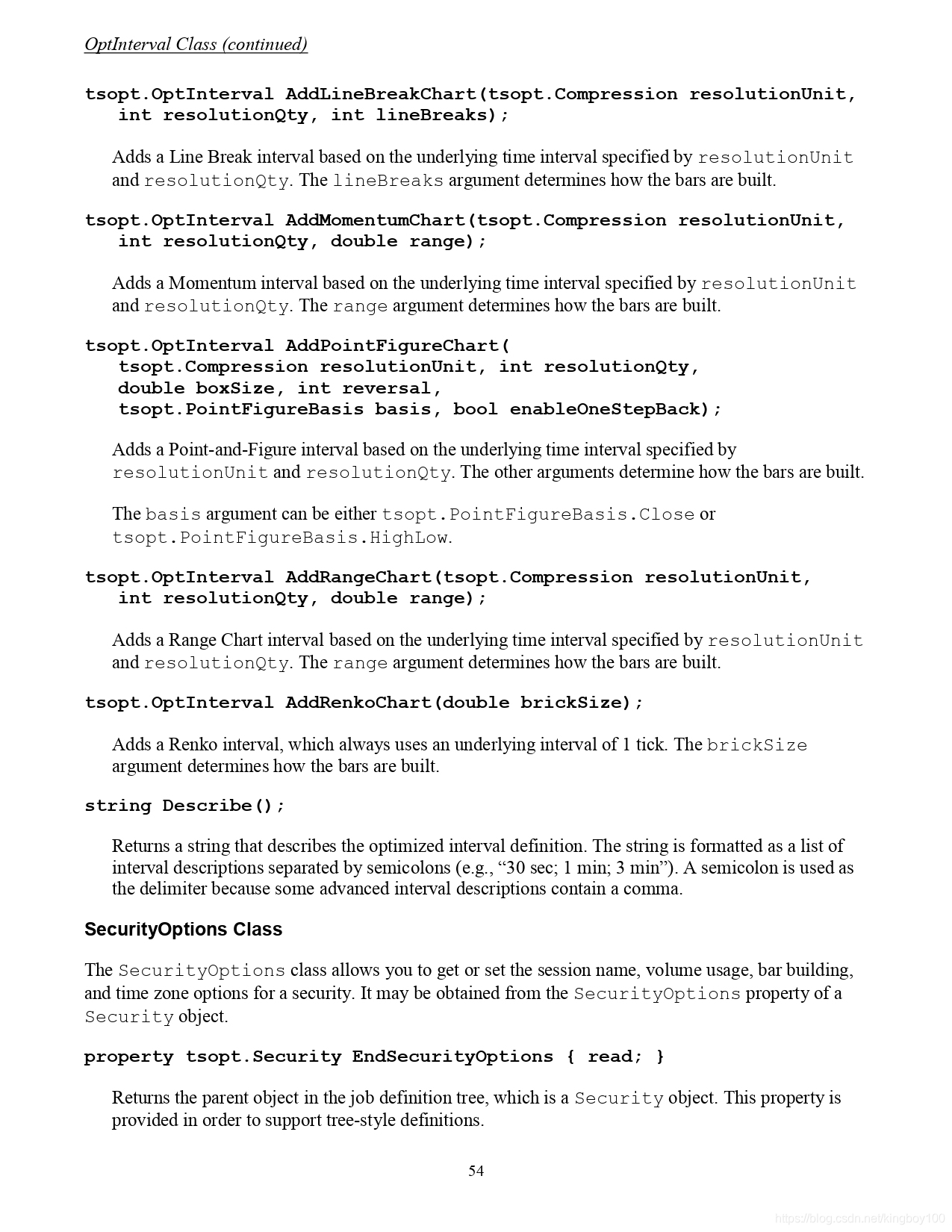 OptInterval Class (continued)

tsopt.OptInterval AddLineBreakChart(tsopt.Compression resolutionUnit, int resolutionQty, int lineBreaks);

Adds a Line Break interval based on the underlying time interval specified by resolutionUnit and resolutionQty. The lineBreaks argument determines how the bars are built.

tsopt.OptInterval AddMomentumChart(tsopt.Compression resolutionUnit, int resolutionQty, double range);

Adds a Momentum interval based on the underlying time interval specified by resolutionUnit and resolutionQty. The range argument determines how the bars are built.

tsopt.OptInterval AddPointFigureChart(
tsopt.Compression resolutionUnit, int resolutionQty,
double boxSize, int reversal,
tsopt.PointFigureBasis basis, bool enableOneStepBack);

Adds a Point-and-Figure interval based on the underlying time interval specified by resolutionUnit and resolutionQty. The other arguments determine how the bars are built.

The basis argument can be either tsopt.PointFigureBasis.Close or tsopt.PointFigureBasis.HighLow.

tsopt.OptInterval AddRangeChart(tsopt.Compression resolutionUnit, int resolutionQty, double range);

Adds a Range Chart interval based on the underlying time interval specified by resolutionUnit and resolutionQty. The range argument determines how the bars are built.

tsopt.OptInterval AddRenkoChart(double brickSize);

Adds a Renko interval, which always uses an underlying interval of 1 tick. The brickSize argument determines how the bars are built.

string Describe();

Returns a string that describes the optimized interval definition. The string is formatted as a list of interval descriptions separated by semicolons (e.g., “30 sec; 1 min; 3 min”). A semicolon is used as the delimiter because some advanced interval descriptions contain a comma.

SecurityOptions Class

The SecurityOptions class allows you to get or set the session name, volume usage, bar building, and time zone options for a security. It may be obtained from the SecurityOptions property of a Security object.

property tsopt.Security EndSecurityOptions { read; }

Returns the parent object in the job definition tree, which is a Security object. This property is provided in order to support tree-style definitions.

54

https://blog.csdn.net/kingboy100